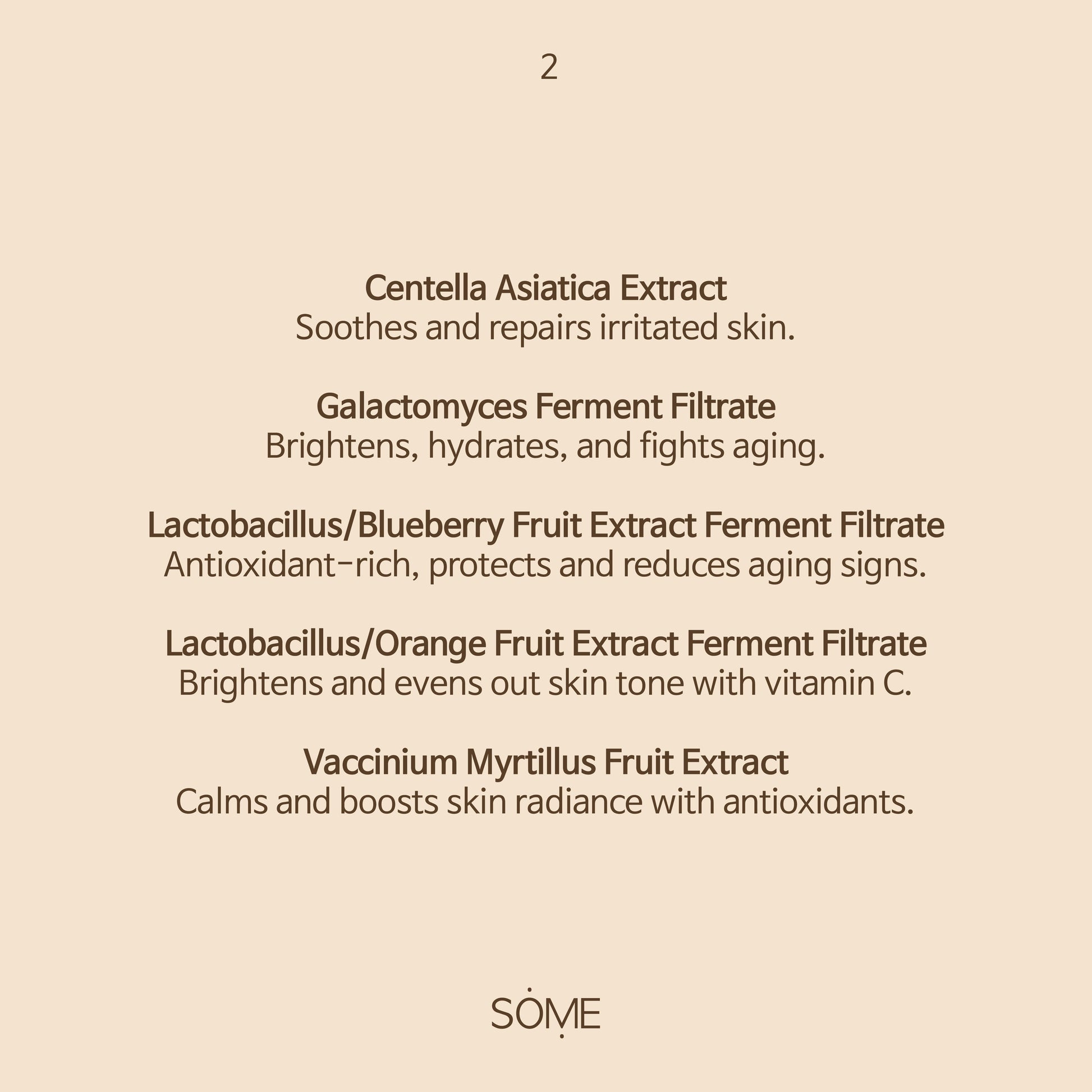 2

Centella Asiatica Extract
Soothes and repairs irritated skin.

Galactomyces Ferment Filtrate
Brightens, hydrates, and fights aging.

Lactobacillus/Blueberry Fruit Extract Ferment Filtrate
Antioxidant-rich, protects and reduces aging signs.

Lactobacillus/Orange Fruit Extract Ferment Filtrate
Brightens and evens out skin tone with vitamin C.

Vaccinium Myrtillus Fruit Extract
Calms and boosts skin radiance with antioxidants.

SOME